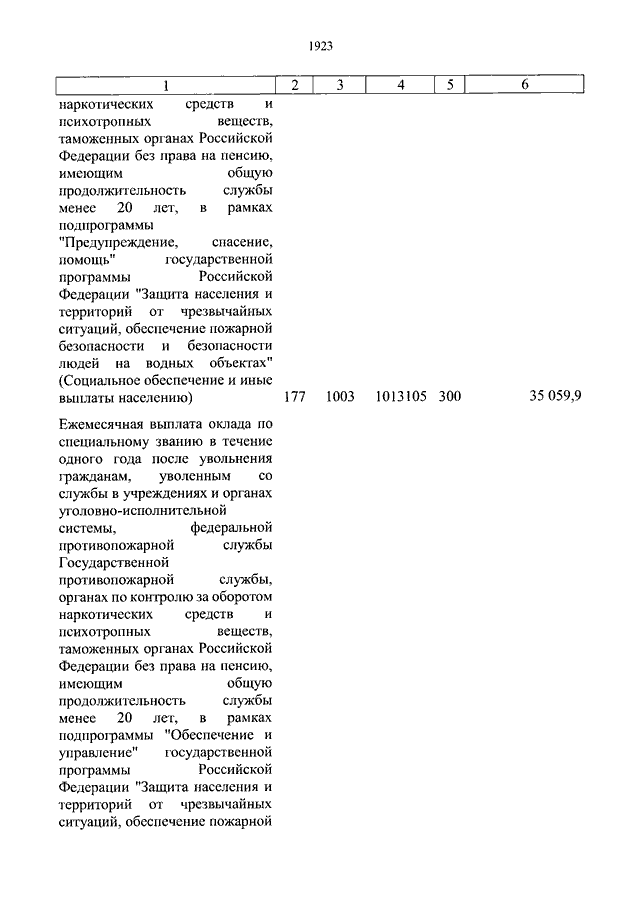 1923

| 1 | 2 | 3 | 4 | 5 | 6 |
|---|---|---|---|---|---|
| наркотических средств и психотропных веществ, таможенных органах Российской Федерации без права на пенсию, имеющим общую продолжительность службы менее 20 лет, в рамках подпрограммы "Предупреждение, спасение, помощь" государственной программы Российской Федерации "Защита населения и территорий от чрезвычайных ситуаций, обеспечение пожарной безопасности и безопасности людей на водных объектах" (Социальное обеспечение и иные выплаты населению) | 177 | 1003 | 1013105 | 300 | 35 059,9 |
| Ежемесячная выплата оклада по специальному званию в течение одного года после увольнения гражданам, уволенным со службы в учреждениях и органах уголовно-исполнительной системы, федеральной противопожарной службы Государственной противопожарной службы, органах по контролю за оборотом наркотических средств и психотропных веществ, таможенных органах Российской Федерации без права на пенсию, имеющим общую продолжительность службы менее 20 лет, в рамках подпрограммы "Обеспечение и управление" государственной программы Российской Федерации "Защита населения и территорий от чрезвычайных ситуаций, обеспечение пожарной | | | | | |